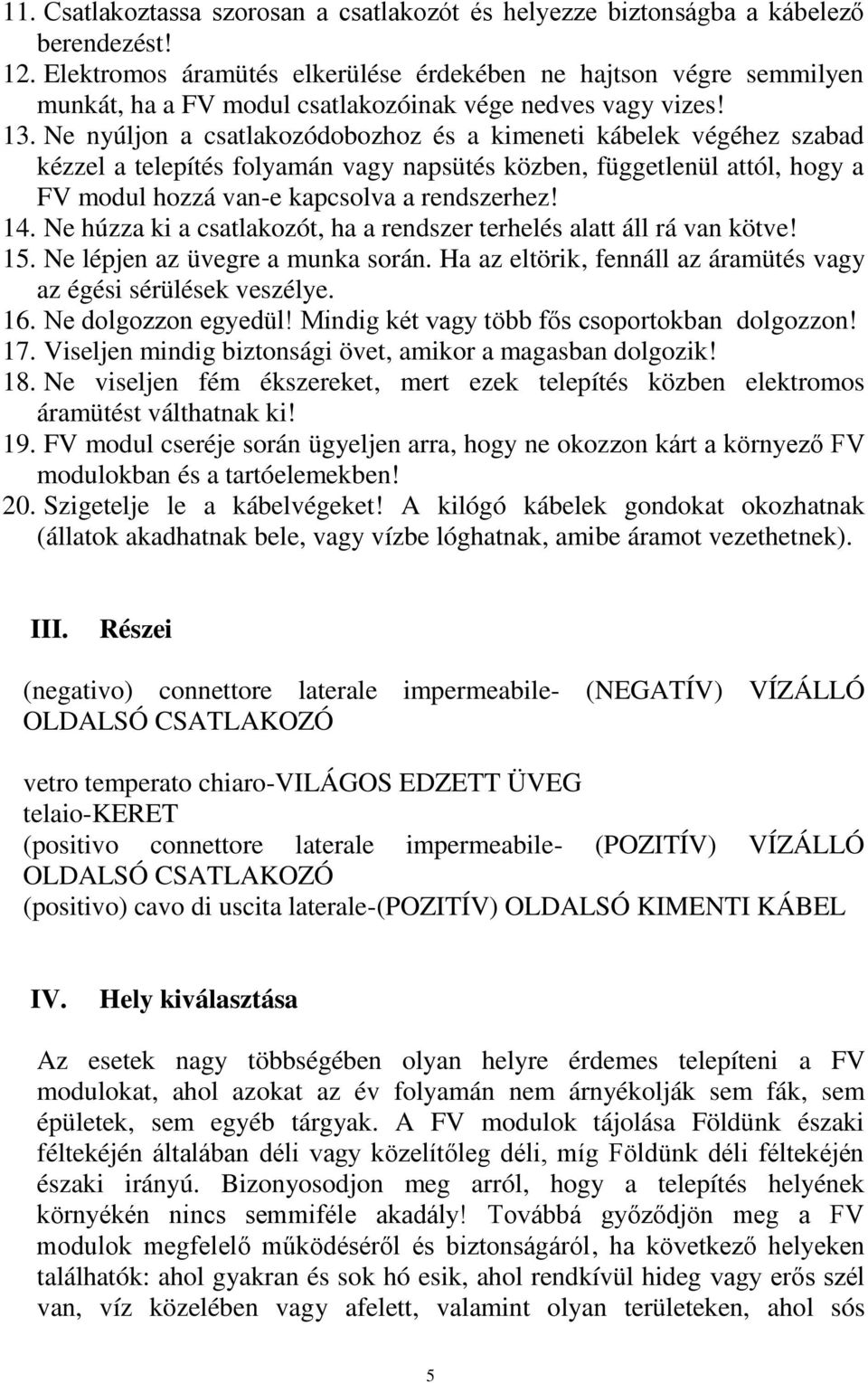 11. Csatlakoztassa szorosan a csatlakozót és helyezze biztonságba a kábelező berendezést!
12. Elektromos áramütés elkerülése érdekében ne hajtson végre semmilyen munkát, ha a FV modul csatlakozóinak vége nedves vagy vizes!
13. Ne nyúljon a csatlakozódobozhoz és a kimeneti kábelek végéhez szabad kézzel a telepítés folyamán vagy napsütés közben, függetlenül attól, hogy a FV modul hozzá van-e kapcsolva a rendszerhez!
14. Ne húzza ki a csatlakozót, ha a rendszer terhelés alatt áll rá van kötve!
15. Ne lépjen az üvegre a munka során. Ha az eltörik, fennáll az áramütés vagy az égési sérülések veszélye.
16. Ne dolgozzon egyedül! Mindig két vagy több fős csoportokban dolgozzon!
17. Viseljen mindig biztonsági övet, amikor a magasban dolgozik!
18. Ne viseljen fém ékszereket, mert ezek telepítés közben elektromos áramütést válthatnak ki!
19. FV modul cseréje során ügyeljen arra, hogy ne okozzon kárt a környező FV modulokban és a tartóelemekben!
20. Szigetelje le a kábelvégeket! A kilógó kábelek gondokat okozhatnak (állatok akadhatnak bele, vagy vízbe lóghatnak, amibe áramot vezethetnek).

III. Részei

(negativo) connettore laterale impermeabile- (NEGATÍV) VÍZÁLLÓ OLDALSÓ CSATLAKOZÓ

vetro temperato chiaro-VILÁGOS EDZETT ÜVEG
telaio-KERET
(positivo connettore laterale impermeabile- (POZITÍV) VÍZÁLLÓ OLDALSÓ CSATLAKOZÓ
(positivo) cavo di uscita laterale-(POZITÍV) OLDALSÓ KIMENTI KÁBEL

IV. Hely kiválasztása

Az esetek nagy többségében olyan helyre érdemes telepíteni a FV modulokat, ahol azokat az év folyamán nem árnyékolják sem fák, sem épületek, sem egyéb tárgyak. A FV modulok tájolása Földünk északi féltekéjén általában déli vagy közelítőleg déli, míg Földünk déli féltekéjén északi irányú. Bizonyosodjon meg arról, hogy a telepítés helyének környékén nincs semmiféle akadály! Továbbá győződjön meg a FV modulok megfelelő működéséről és biztonságáról, ha következő helyeken találhatók: ahol gyakran és sok hó esik, ahol rendkívül hideg vagy erős szél van, víz közelében vagy afelett, valamint olyan területeken, ahol sós

5